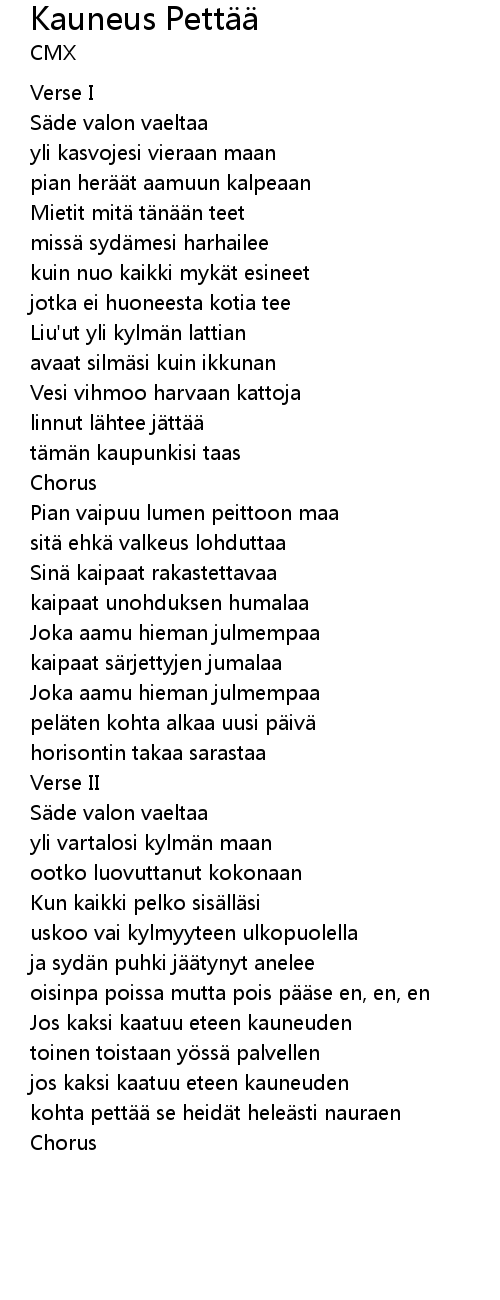 Kauneus Pettää
CMX

Verse I
Säde valon vaeltaa
yli kasvojesi vieraan maan
pian heräät aamuun kalpeaan
Mietit mitä tänään teet
missä sydämesi harhailee
kuin nuo kaikki mykät esineet
jotka ei huoneesta kotia tee
Liu'ut yli kylmän lattian
avaat silmäsi kuin ikkunan
Vesi vihmoo harvaan kattoja
linnut lähtee jättää
tämän kaupunkisi taas
Chorus
Pian vaipuu lumen peittoon maa
sitä ehkä valkeus lohduttaa
Sinä kaipaat rakastettavaa
kaipaat unohduksen humalaa
Joka aamu hieman julmempaa
kaipaat särjettyjen jumalaa
Joka aamu hieman julmempaa
peläten kohta alkaa uusi päivä
horisontin takaa sarastaa
Verse II
Säde valon vaeltaa
yli vartalosi kylmän maan
ootko luovuttanut kokonaan
Kun kaikki pelko sisälläsi
uskoo vai kylmyyteen ulkopuolella
ja sydän puhki jäätynyt anelee
oisinpa poissa mutta pois pääse en, en, en
Jos kaksi kaatuu eteen kauneuden
toinen toistaan yössä palvellen
jos kaksi kaatuu eteen kauneuden
kohta pettää se heidät heleästi nauraen
Chorus